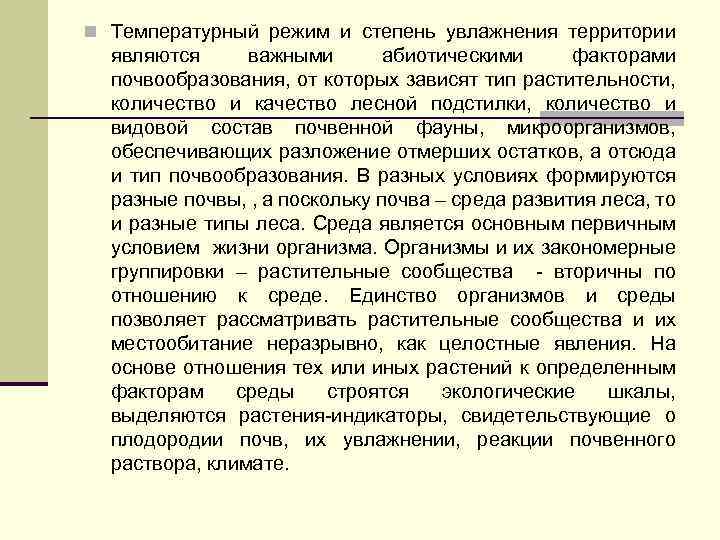 Температурный режим и степень увлажнения территории являются важными абиотическими факторами почвообразования, от которых зависят тип растительности, количество и качество лесной подстилки, количество и видовой состав почвенной фауны, микроорганизмов, обеспечивающих разложение отмерших остатков, а отсюда и тип почвообразования. В разных условиях формируются разные почвы, , а поскольку почва – среда развития леса, то и разные типы леса. Среда является основным первичным условием жизни организма. Организмы и их закономерные группировки – растительные сообщества - вторичны по отношению к среде. Единство организмов и среды позволяет рассматривать растительные сообщества и их местообитание неразрывно, как целостные явления. На основе отношения тех или иных растений к определенным факторам среды строятся экологические шкалы, выделяются растения-индикаторы, свидетельствующие о плодородии почв, их увлажнении, реакции почвенного раствора, климате.